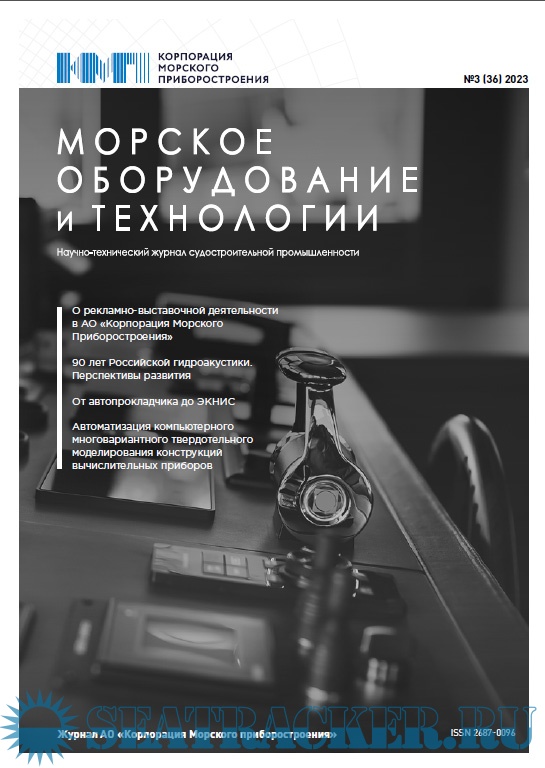 КОРПОРАЦИЯ МОРСКОГО ПРИБОРОСТРОЕНИЯ

№3 (36) 2023

МОРСКОЕ ОБОРУДОВАНИЕ и ТЕХНОЛОГИИ

Научно-технический журнал судостроительной промышленности

О рекламно-выставочной деятельности в АО «Корпорация Морского Приборостроения»

90 лет Российской гидроакустики. Перспективы развития

От автопрокладчика до ЭКНИС

Автоматизация компьютерного многовариантного твердотельного моделирования конструкций вычислительных приборов

SEATRACKER.RU

Журнал АО «Корпорация Морского приборостроения»

ISSN 2687-0096